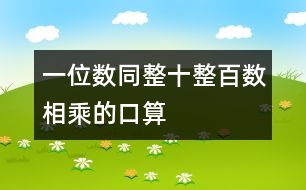 一位数同整十整百数相乘的口算